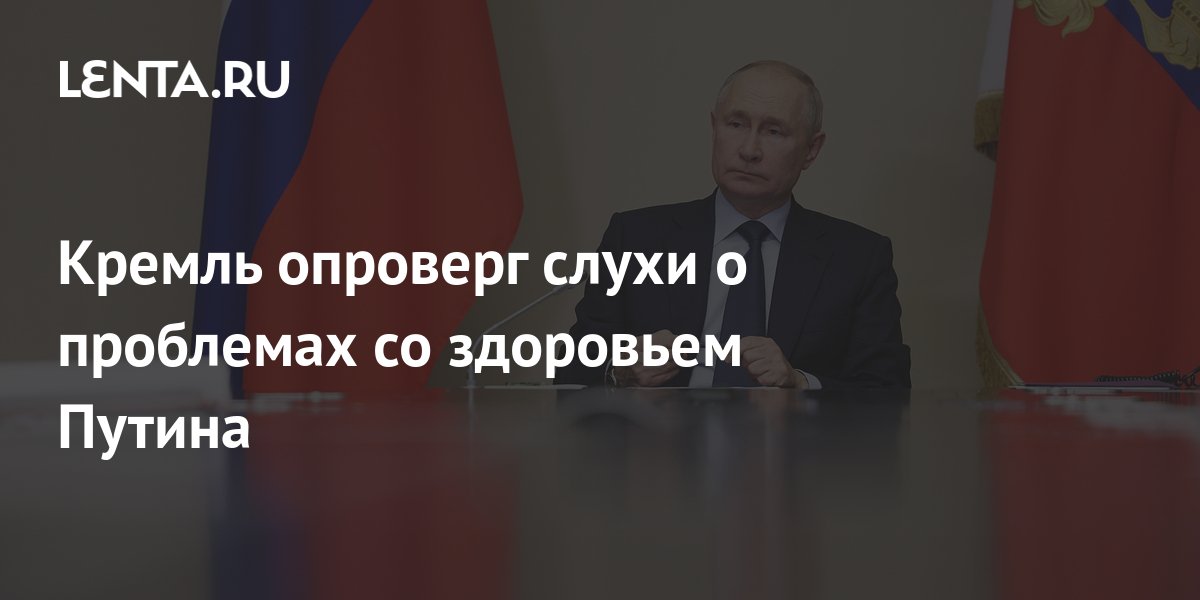 LENTA.RU

Кремль опроверг слухи о проблемах со здоровьем Путина